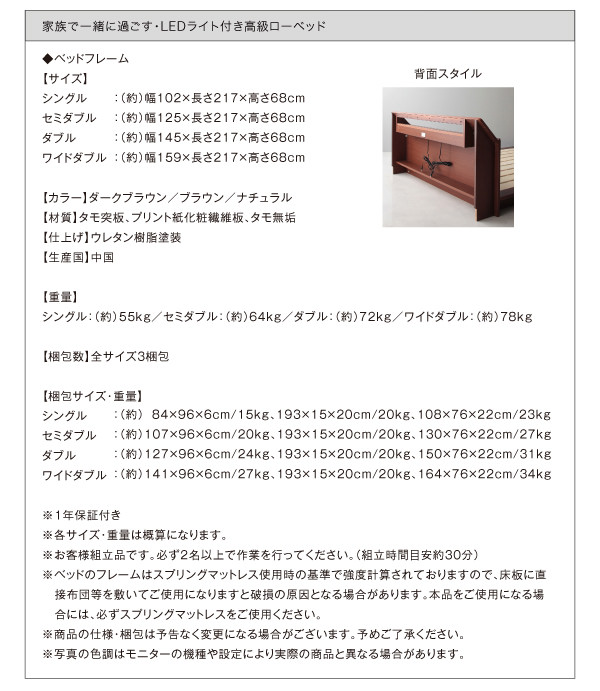 家族で一緒に過ごす・LEDライト付き高級ローベッド

◆ベッドフレーム
【サイズ】
シングル　：(約)幅102×長さ217×高さ68cm
セミダブル　：(約)幅125×長さ217×高さ68cm
ダブル　：(約)幅145×長さ217×高さ68cm
ワイドダブル　：(約)幅159×長さ217×高さ68cm

背面スタイル

【カラー】ダークブラウン／ブラウン／ナチュラル
【材質】タモ突板、プリント紙化粧繊維板、タモ無垢
【仕上げ】ウレタン樹脂塗装
【生産国】中国

【重量】
シングル：(約)55kg／セミダブル：(約)64kg／ダブル：(約)72kg／ワイドダブル：(約)78kg

【梱包数】全サイズ3梱包

【梱包サイズ・重量】
シングル　：(約)　84×96×6cm/15kg、193×15×20cm/20kg、108×76×22cm/23kg
セミダブル　：(約)107×96×6cm/20kg、193×15×20cm/20kg、130×76×22cm/27kg
ダブル　：(約)127×96×6cm/24kg、193×15×20cm/20kg、150×76×22cm/31kg
ワイドダブル　：(約)141×96×6cm/27kg、193×15×20cm/20kg、164×76×22cm/34kg

※1年保証付き
※各サイズ・重量は概算になります。
※お客様組立品です。必ず2名以上で作業を行ってください。(組立時間目安約30分)
※ベッドのフレームはスプリングマットレス使用時の基準で強度計算されておりますので、床板に直接布団等を敷いてご使用になりますと破損の原因となる場合があります。本品をご使用になる場合には、必ずスプリングマットレスをご使用ください。
※商品の仕様・梱包は予告なく変更になる場合がございます。予めご了承ください。
※写真の色調はモニターの機種や設定により実際の商品と異なる場合があります。